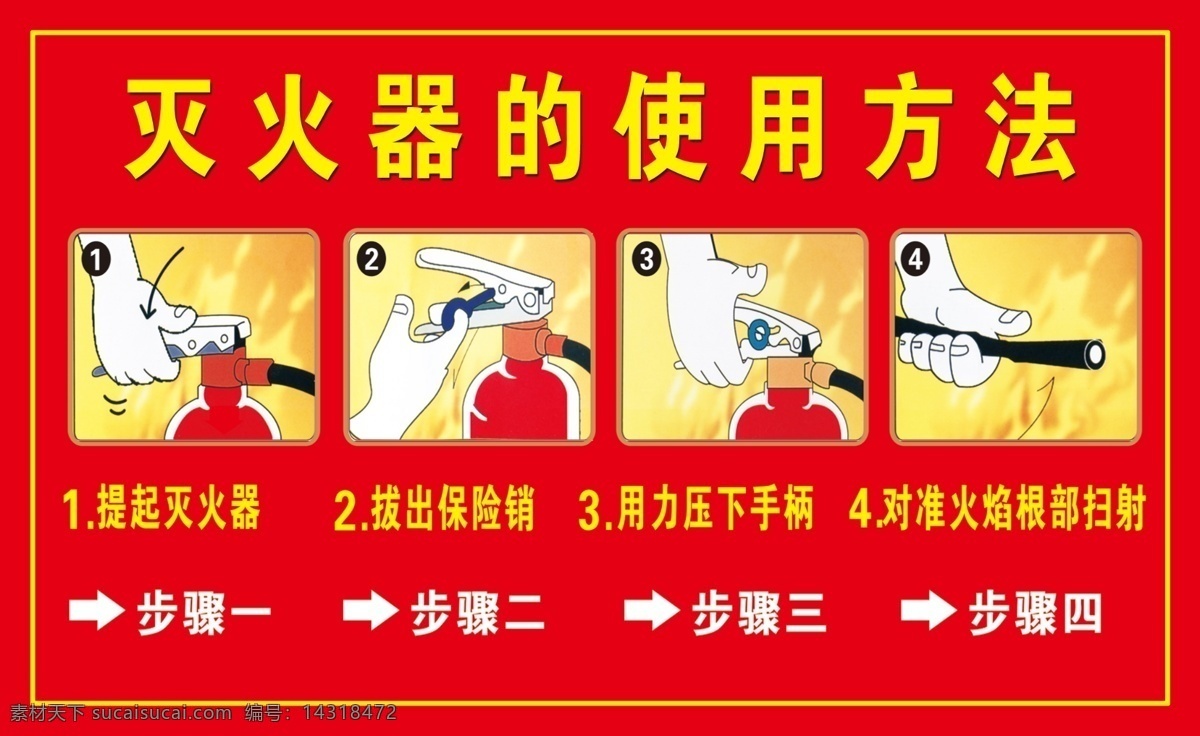 灭火器的使用方法

1

2

3

4

1.提起灭火器

2.拔出保险销

3.用力压下手柄

4.对准火焰根部扫射

步骤一

步骤二

步骤三

步骤四

素材天下 sucaisucai.com 编号：14318472